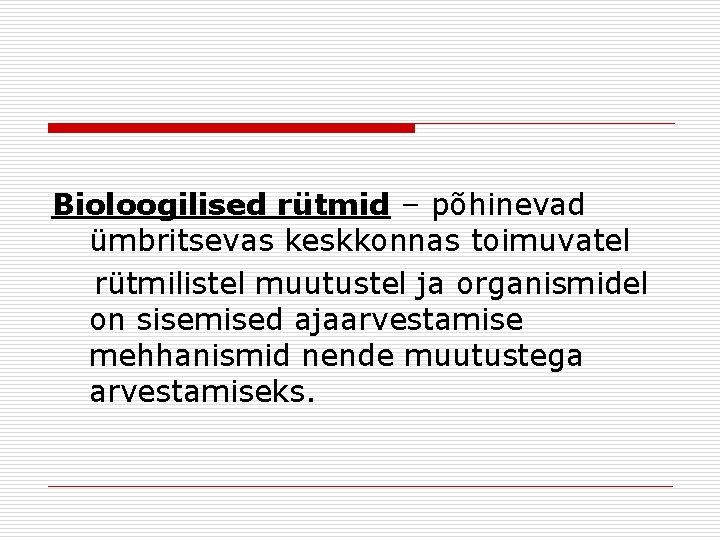 Bioloogilised rütmid – põhinevad ümbritsevas keskkonnas toimuvatel rütmilistel muutustel ja organismidel on sisemised ajaarvestamise mehhanismid nende muutustega arvestamiseks.